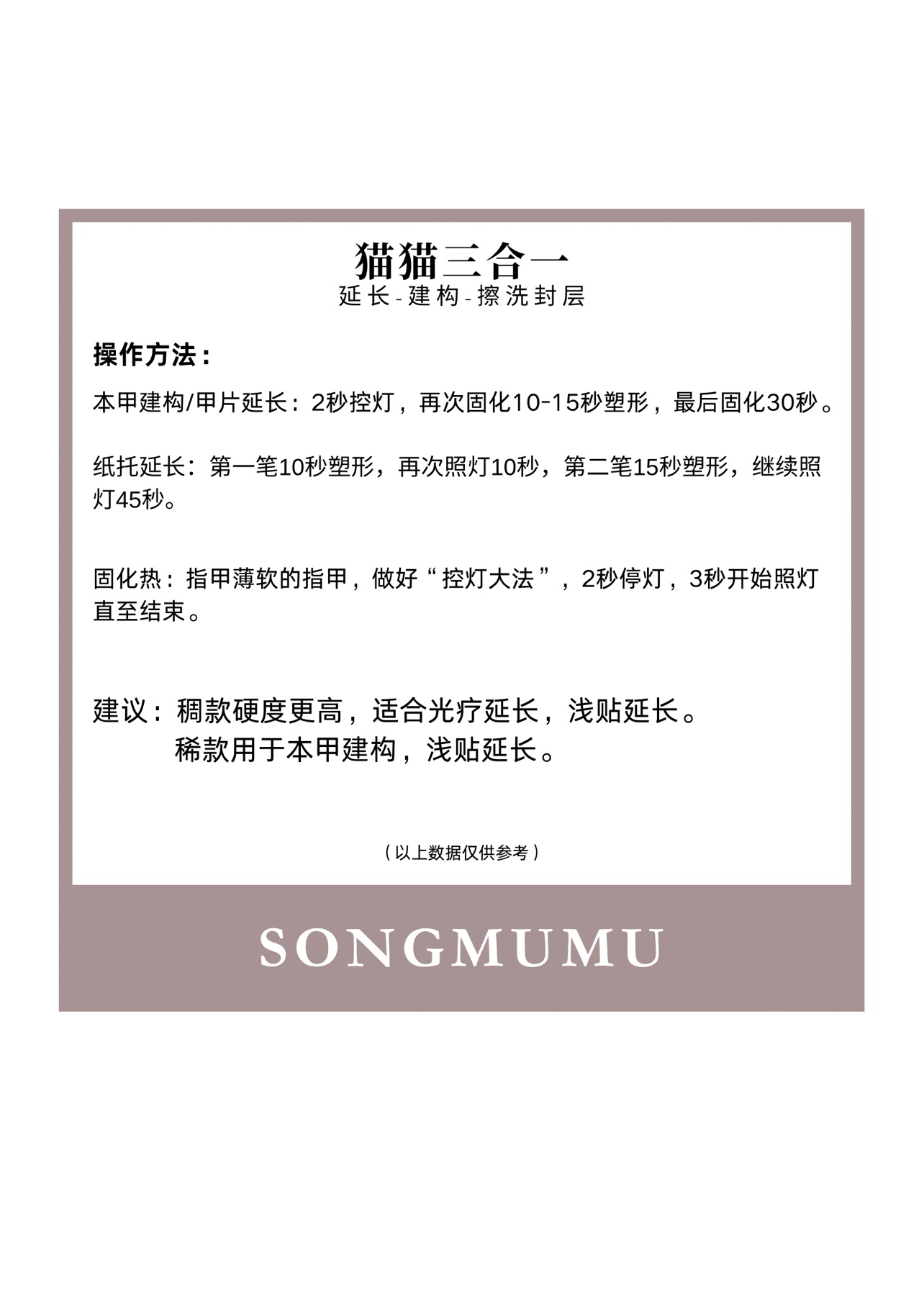 猫猫三合一
延长-建构-擦洗封层

操作方法：

本甲建构/甲片延长：2秒控灯，再次固化10-15秒塑形，最后固化30秒。

纸托延长：第一笔10秒塑形，再次照灯10秒，第二笔15秒塑形，继续照灯45秒。

固化热：指甲薄软的指甲，做好“控灯大法”，2秒停灯，3秒开始照灯直至结束。

建议：稠款硬度更高，适合光疗延长，浅贴延长。
稀款用于本甲建构，浅贴延长。

（以上数据仅供参考）

SONGMUMU